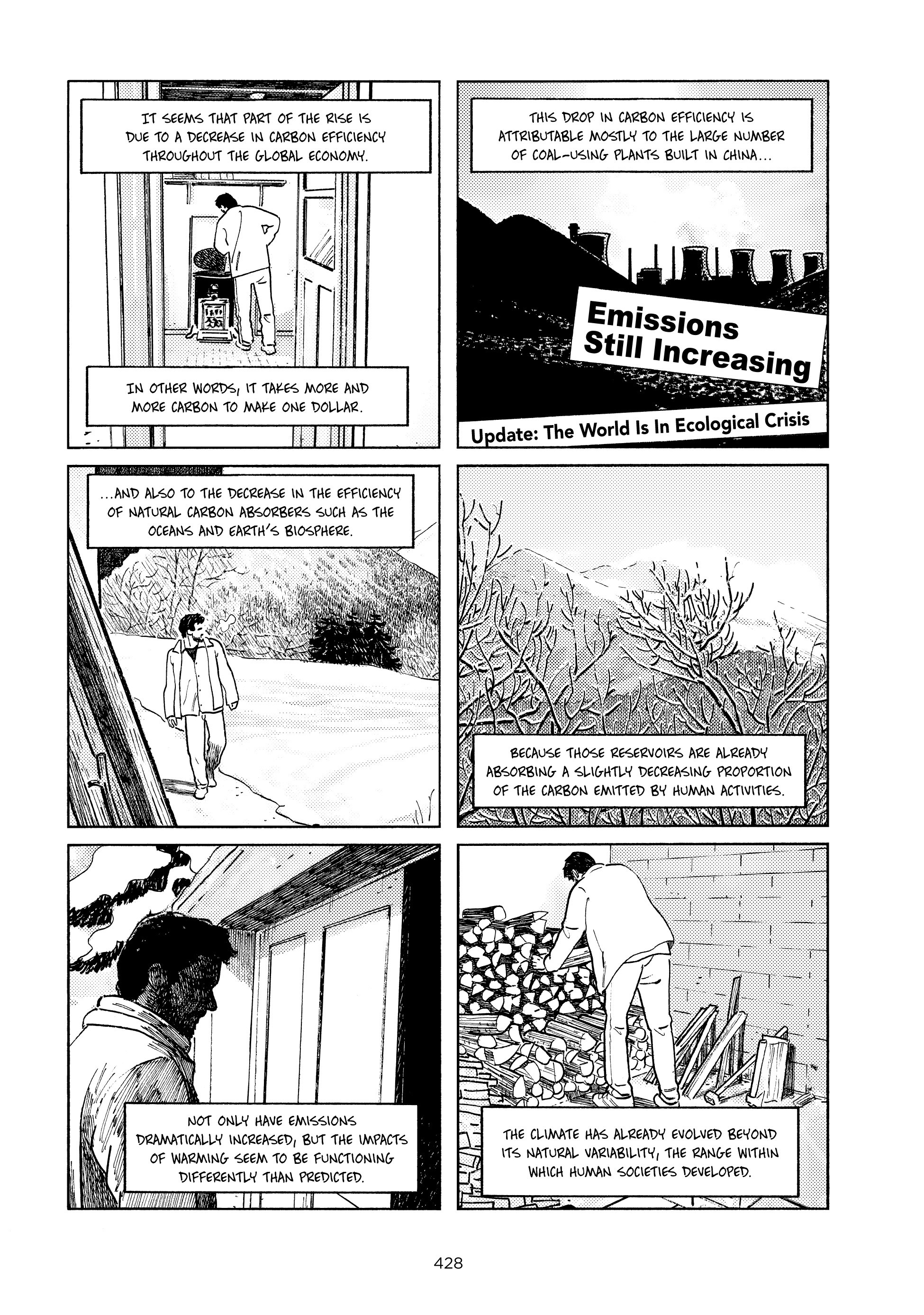 IT SEEMS THAT PART OF THE RISE IS DUE TO A DECREASE IN CARBON EFFICIENCY THROUGHOUT THE GLOBAL ECONOMY.

IN OTHER WORDS, IT TAKES MORE AND MORE CARBON TO MAKE ONE DOLLAR.

THIS DROP IN CARBON EFFICIENCY IS ATTRIBUTABLE MOSTLY TO THE LARGE NUMBER OF COAL-USING PLANTS BUILT IN CHINA...

Emissions Still Increasing

Update: The World Is In Ecological Crisis

...AND ALSO TO THE DECREASE IN THE EFFICIENCY OF NATURAL CARBON ABSORBERS SUCH AS THE OCEANS AND EARTH'S BIOSPHERE.

BECAUSE THOSE RESERVOIRS ARE ALREADY ABSORBING A SLIGHTLY DECREASING PROPORTION OF THE CARBON EMITTED BY HUMAN ACTIVITIES.

NOT ONLY HAVE EMISSIONS DRAMATICALLY INCREASED, BUT THE IMPACTS OF WARMING SEEM TO BE FUNCTIONING DIFFERENTLY THAN PREDICTED.

THE CLIMATE HAS ALREADY EVOLVED BEYOND ITS NATURAL VARIABILITY, THE RANGE WITHIN WHICH HUMAN SOCIETIES DEVELOPED.

428